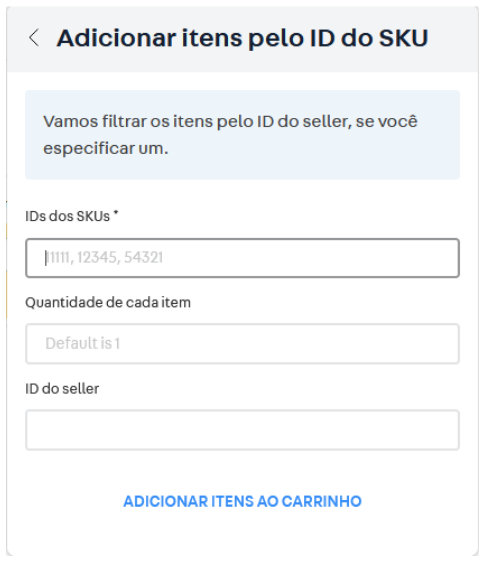 Adicionar itens pelo ID do SKU

Vamos filtrar os itens pelo ID do seller, se você especificar um.

IDs dos SKUs *

1111, 12345, 54321

Quantidade de cada item

Default is 1

ID do seller

ADICIONAR ITENS AO CARRINHO